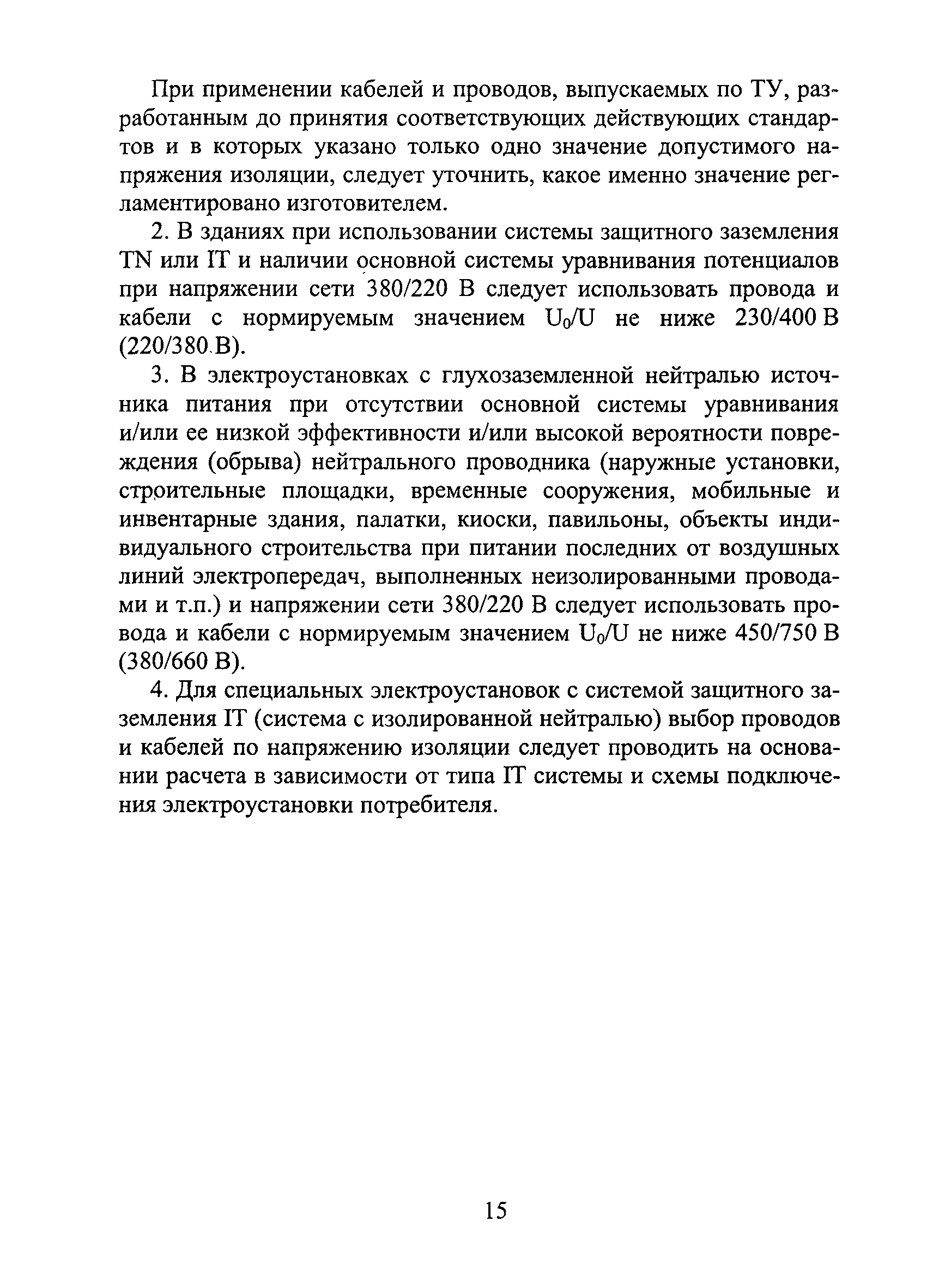 При применении кабелей и проводов, выпускаемых по ТУ, разработанным до принятия соответствующих действующих стандартов и в которых указано только одно значение допустимого напряжения изоляции, следует уточнить, какое именно значение регламентировано изготовителем.

2. В зданиях при использовании системы защитного заземления TN или IT и наличии основной системы уравнивания потенциалов при напряжении сети 380/220 В следует использовать провода и кабели с нормируемым значением $U_0/U$ не ниже 230/400 В (220/380 В).

3. В электроустановках с глухозаземленной нейтралью источника питания при отсутствии основной системы уравнивания и/или ее низкой эффективности и/или высокой вероятности повреждения (обрыва) нейтрального проводника (наружные установки, строительные площадки, временные сооружения, мобильные и инвентарные здания, палатки, киоски, павильоны, объекты индивидуального строительства при питании последних от воздушных линий электропередач, выполненных неизолированными проводами и т.п.) и напряжении сети 380/220 В следует использовать провода и кабели с нормируемым значением $U_0/U$ не ниже 450/750 В (380/660 В).

4. Для специальных электроустановок с системой защитного заземления IT (система с изолированной нейтралью) выбор проводов и кабелей по напряжению изоляции следует проводить на основании расчета в зависимости от типа IT системы и схемы подключения электроустановки потребителя.

15